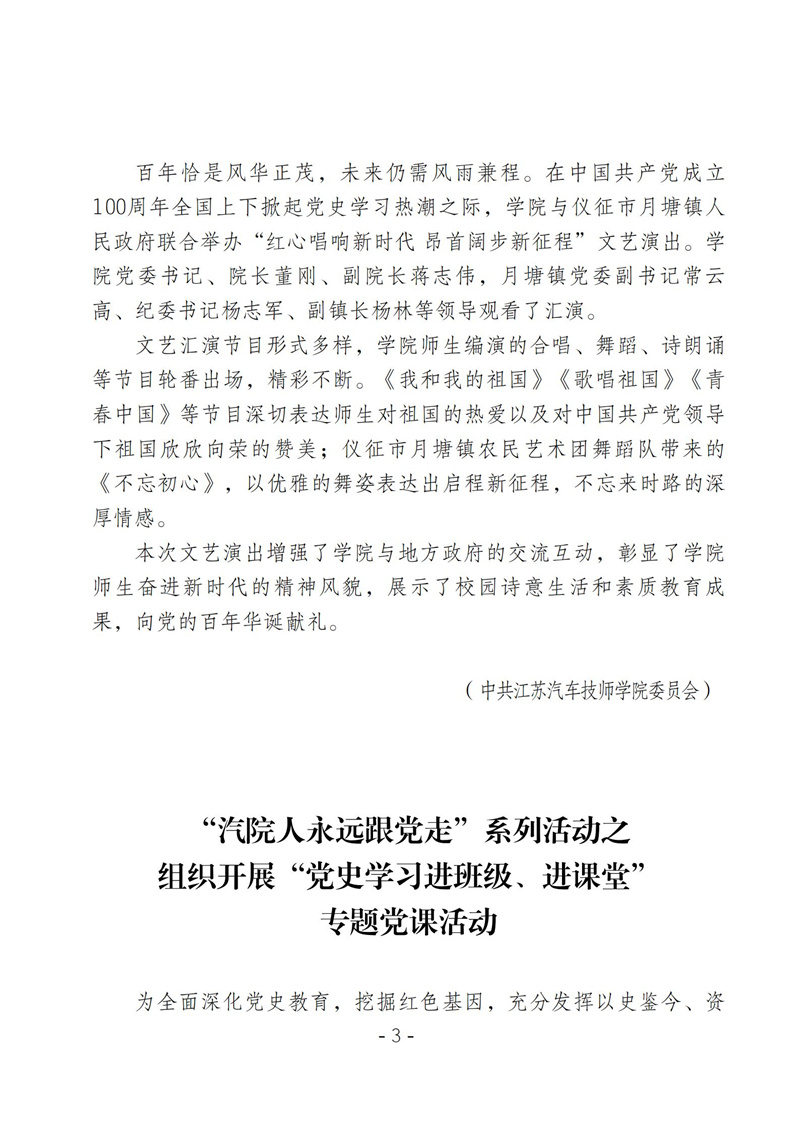 百年恰是风华正茂，未来仍需风雨兼程。在中国共产党成立100周年全国上下掀起党史学习热潮之际，学院与仪征市月塘镇人民政府联合举办“红心唱响新时代 昂首阔步新征程”文艺演出。学院党委书记、院长董刚、副院长蒋志伟，月塘镇党委副书记常云高、纪委书记杨志军、副镇长杨林等领导观看了汇演。

文艺汇演节目形式多样，学院师生编演的合唱、舞蹈、诗朗诵等节目轮番出场，精彩不断。《我和我的祖国》《歌唱祖国》《青春中国》等节目深切表达师生对祖国的热爱以及对中国共产党领导下祖国欣欣向荣的赞美；仪征市月塘镇农民艺术团舞蹈队带来的《不忘初心》，以优雅的舞姿表达出启程新征程，不忘来时路的深厚情感。

本次文艺演出增强了学院与地方政府的交流互动，彰显了学院师生奋进新时代的精神风貌，展示了校园诗意生活和素质教育成果，向党的百年华诞献礼。

（中共江苏汽车技师学院委员会）

“汽院人永远跟党走”系列活动之
组织开展“党史学习进班级、进课堂”
专题党课活动

为全面深化党史教育，挖掘红色基因，充分发挥以史鉴今、资

- 3 -